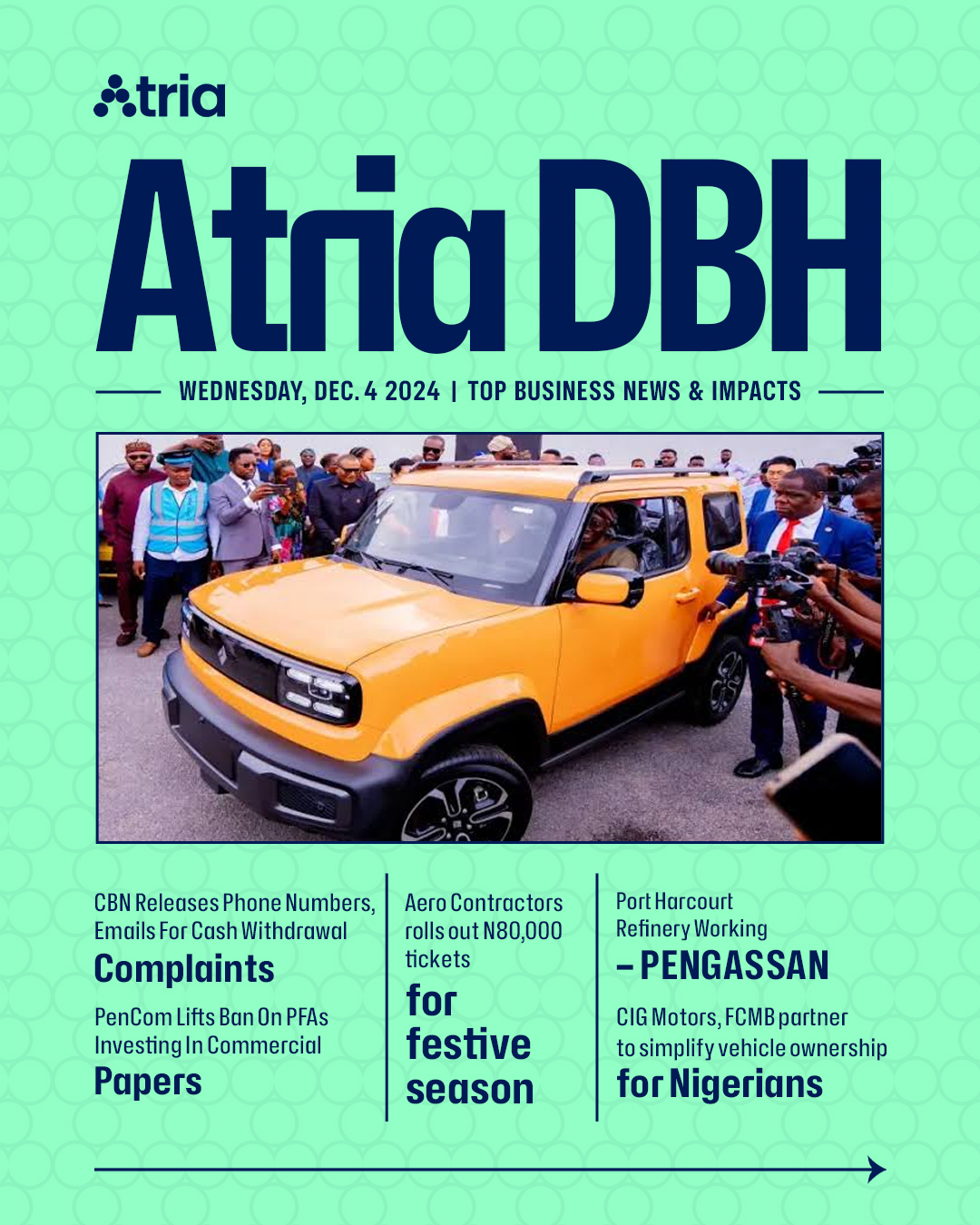 Atria

Atria DBH

WEDNESDAY, DEC. 4 2024 | TOP BUSINESS NEWS & IMPACTS

CBN Releases Phone Numbers, Emails For Cash Withdrawal Complaints

PenCom Lifts Ban On PFAs Investing In Commercial Papers

Aero Contractors rolls out N80,000 tickets for festive season

Port Harcourt Refinery Working – PENGASSAN

CIG Motors, FCMB partner to simplify vehicle ownership for Nigerians